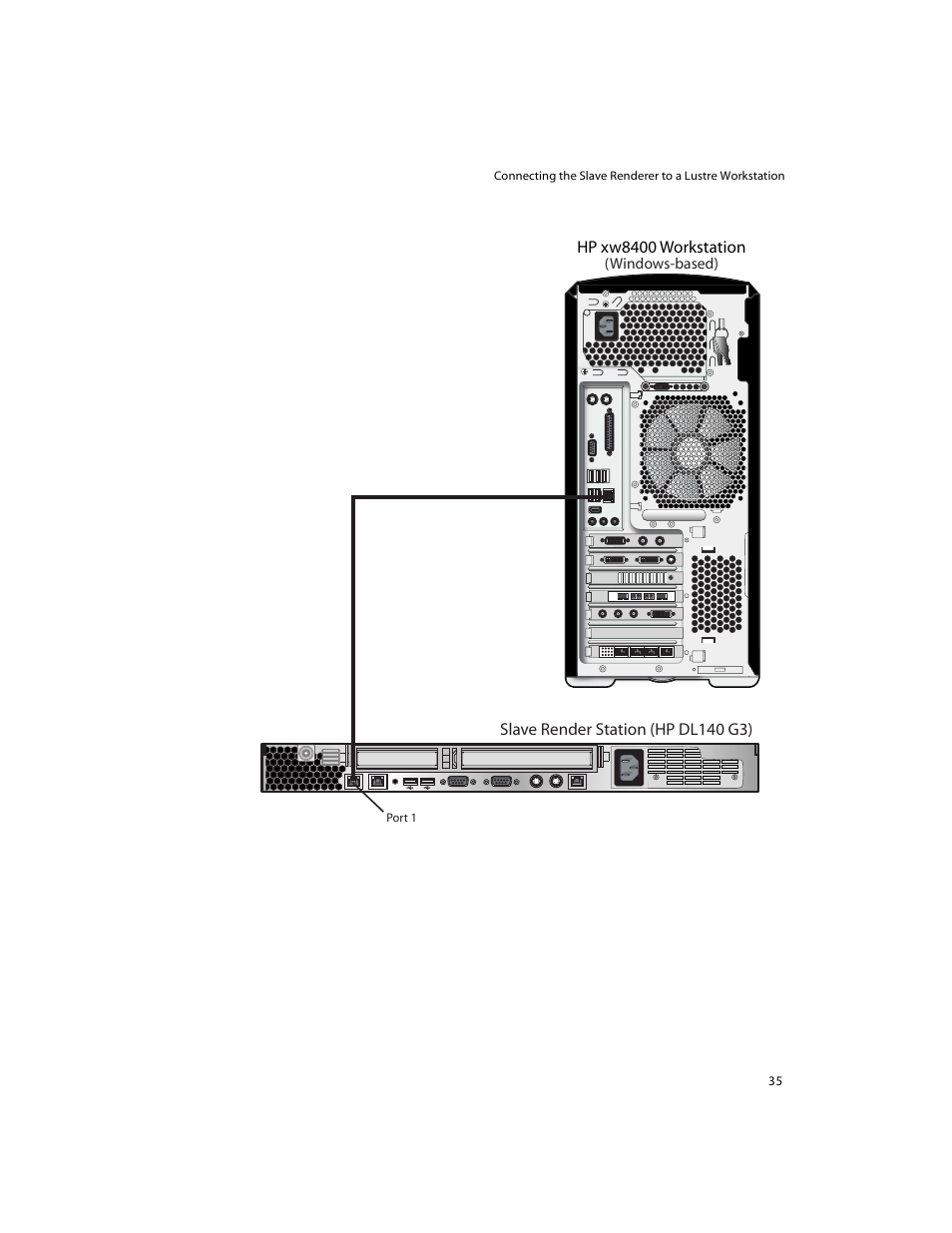 Connecting the Slave Renderer to a Lustre Workstation

HP xw8400 Workstation
(Windows-based)

Slave Render Station (HP DL140 G3)

Port 1

35